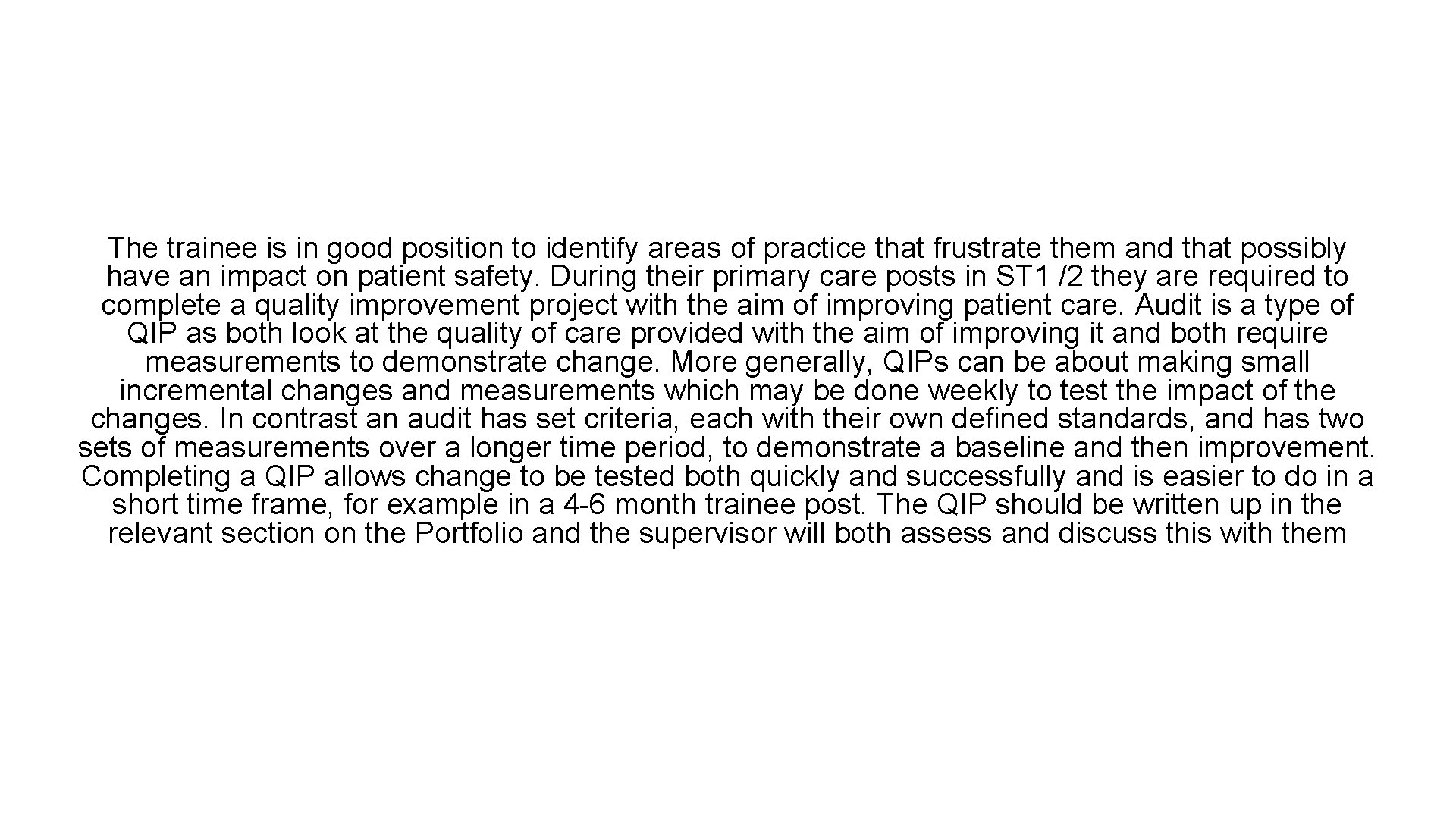 The trainee is in good position to identify areas of practice that frustrate them and that possibly have an impact on patient safety. During their primary care posts in ST1 /2 they are required to complete a quality improvement project with the aim of improving patient care. Audit is a type of QIP as both look at the quality of care provided with the aim of improving it and both require measurements to demonstrate change. More generally, QIPs can be about making small incremental changes and measurements which may be done weekly to test the impact of the changes. In contrast an audit has set criteria, each with their own defined standards, and has two sets of measurements over a longer time period, to demonstrate a baseline and then improvement. Completing a QIP allows change to be tested both quickly and successfully and is easier to do in a short time frame, for example in a 4-6 month trainee post. The QIP should be written up in the relevant section on the Portfolio and the supervisor will both assess and discuss this with them